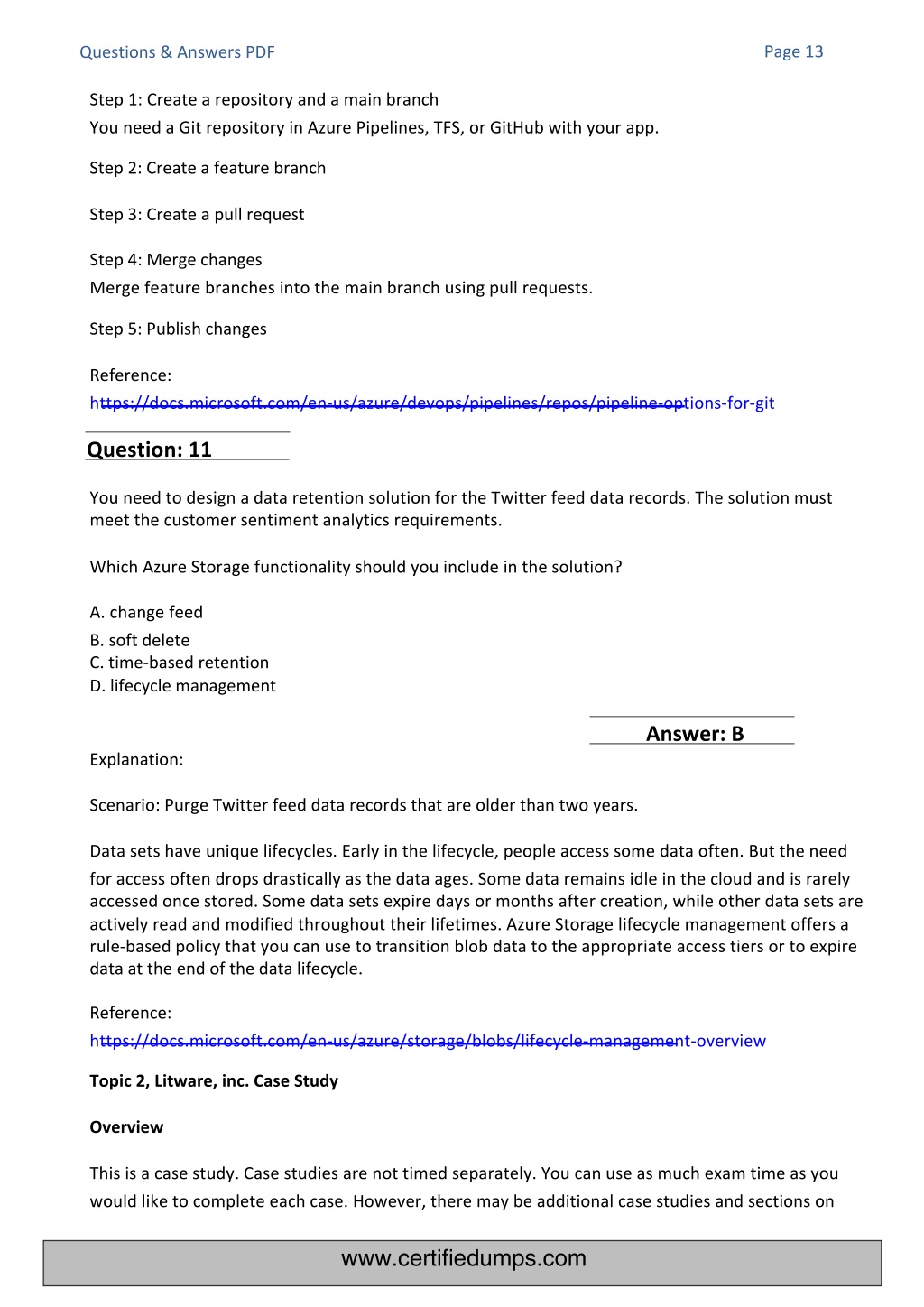 Questions & Answers PDF

Page 13

Step 1: Create a repository and a main branch
You need a Git repository in Azure Pipelines, TFS, or GitHub with your app.

Step 2: Create a feature branch

Step 3: Create a pull request

Step 4: Merge changes
Merge feature branches into the main branch using pull requests.

Step 5: Publish changes

Reference:
https://docs.microsoft.com/en-us/azure/devops/pipelines/repos/pipeline-options-for-git

Question: 11

You need to design a data retention solution for the Twitter feed data records. The solution must meet the customer sentiment analytics requirements.

Which Azure Storage functionality should you include in the solution?

A. change feed
B. soft delete
C. time-based retention
D. lifecycle management

Answer: B

Explanation:

Scenario: Purge Twitter feed data records that are older than two years.

Data sets have unique lifecycles. Early in the lifecycle, people access some data often. But the need for access often drops drastically as the data ages. Some data remains idle in the cloud and is rarely accessed once stored. Some data sets expire days or months after creation, while other data sets are actively read and modified throughout their lifetimes. Azure Storage lifecycle management offers a rule-based policy that you can use to transition blob data to the appropriate access tiers or to expire data at the end of the data lifecycle.

Reference:
https://docs.microsoft.com/en-us/azure/storage/blobs/lifecycle-management-overview

Topic 2, Litware, inc. Case Study

Overview

This is a case study. Case studies are not timed separately. You can use as much exam time as you would like to complete each case. However, there may be additional case studies and sections on

www.certifiedumps.com